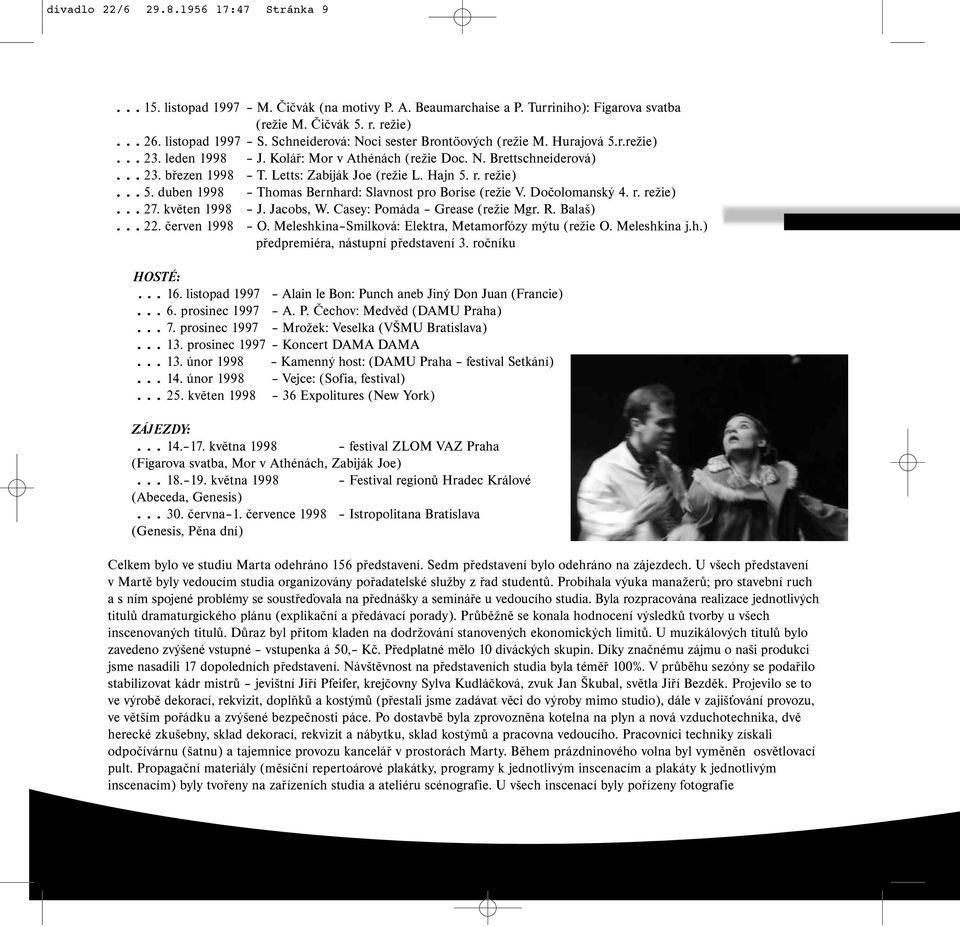 divadlo 22/6 29.8.1956 17:47 Stránka 9

. . . 15. listopad 1997 – M. Čičvák (na motivy P. A. Beaumarchaise a P. Turriniho): Figarova svatba (režie M. Čičvák 5. r. režie)
. . . 26. listopad 1997 – S. Schneiderová: Noci sester Brontöových (režie M. Hurajová 5.r.režie)
. . . 23. leden 1998 – J. Kolář: Mor v Athénách (režie Doc. N. Brettschneiderová)
. . . 23. březen 1998 – T. Letts: Zabiják Joe (režie L. Hajn 5. r. režie)
. . . 5. duben 1998 – Thomas Bernhard: Slavnost pro Borise (režie V. Dočolomanský 4. r. režie)
. . . 27. květen 1998 – J. Jacobs, W. Casey: Pomáda – Grease (režie Mgr. R. Balaš)
. . . 22. červen 1998 – O. Meleshkina–Smilková: Elektra, Metamorfózy mýtu (režie O. Meleshkina j.h.) předpremiéra, nástupní představení 3. ročníku

HOSTÉ:
. . . 16. listopad 1997 – Alain le Bon: Punch aneb Jiný Don Juan (Francie)
. . . 6. prosinec 1997 – A. P. Čechov: Medvěd (DAMU Praha)
. . . 7. prosinec 1997 – Mrožek: Veselka (VŠMU Bratislava)
. . . 13. prosinec 1997 – Koncert DAMA DAMA
. . . 13. únor 1998 – Kamenný host: (DAMU Praha – festival Setkání)
. . . 14. únor 1998 – Vejce: (Sofia, festival)
. . . 25. květen 1998 – 36 Expolitures (New York)

ZÁJEZDY:
. . . 14.–17. května 1998 – festival ZLOM VAZ Praha (Figarova svatba, Mor v Athénách, Zabiják Joe)
. . . 18.–19. května 1998 – Festival regionů Hradec Králové (Abeceda, Genesis)
. . . 30. června–1. července 1998 – Istropolitana Bratislava (Genesis, Pěna dní)

Celkem bylo ve studiu Marta odehráno 156 představení. Sedm představení bylo odehráno na zájezdech. U všech představení v Martě byly vedoucím studia organizovány pořadatelské služby z řad studentů. Probíhala výuka manažerů; pro stavební ruch a s ním spojené problémy se soustřeďovala na přednášky a semináře u vedoucího studia. Byla rozpracována realizace jednotlivých titulů dramaturgického plánu (explikační a předávací porady). Průběžně se konala hodnocení výsledků tvorby u všech inscenovaných titulů. Důraz byl přitom kladen na dodržování stanovených ekonomických limitů. U muzikálových titulů bylo zavedeno zvýšené vstupné – vstupenka á 50,– Kč. Předplatné mělo 10 diváckých skupin. Díky značnému zájmu o naši produkci jsme nasadili 17 dopoledních představení. Návštěvnost na představeních studia byla téměř 100%. V průběhu sezóny se podařilo stabilizovat kádr mistrů – jevištní Jiří Pfeifer, krejčovny Sylva Kudláčková, zvuk Jan Škubal, světla Jiří Bezděk. Projevilo se to ve výrobě dekorací, rekvizit, doplňků a kostýmů (přestali jsme zadávat věci do výroby mimo studio), dále v zajišťování provozu, ve větším pořádku a zvýšené bezpečnosti páce. Po dostavbě byla zprovozněna kotelna na plyn a nová vzduchotechnika, dvě herecké zkušebny, sklad dekorací, rekvizit a nábytku, sklad kostýmů a pracovna vedoucího. Pracovníci techniky získali odpočívárnu (šatnu) a tajemnice provozu kancelář v prostorách Marty. Během prázdninového volna byl vyměněn osvětlovací pult. Propagační materiály (měsíční repertoárové plakátky, programy k jednotlivým inscenacím a plakáty k jednotlivým inscenacím) byly tvořeny na zařízeních studia a ateliéru scénografie. U všech inscenací byly pořízeny fotografie